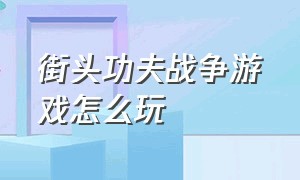 街头功夫战争游戏怎么玩